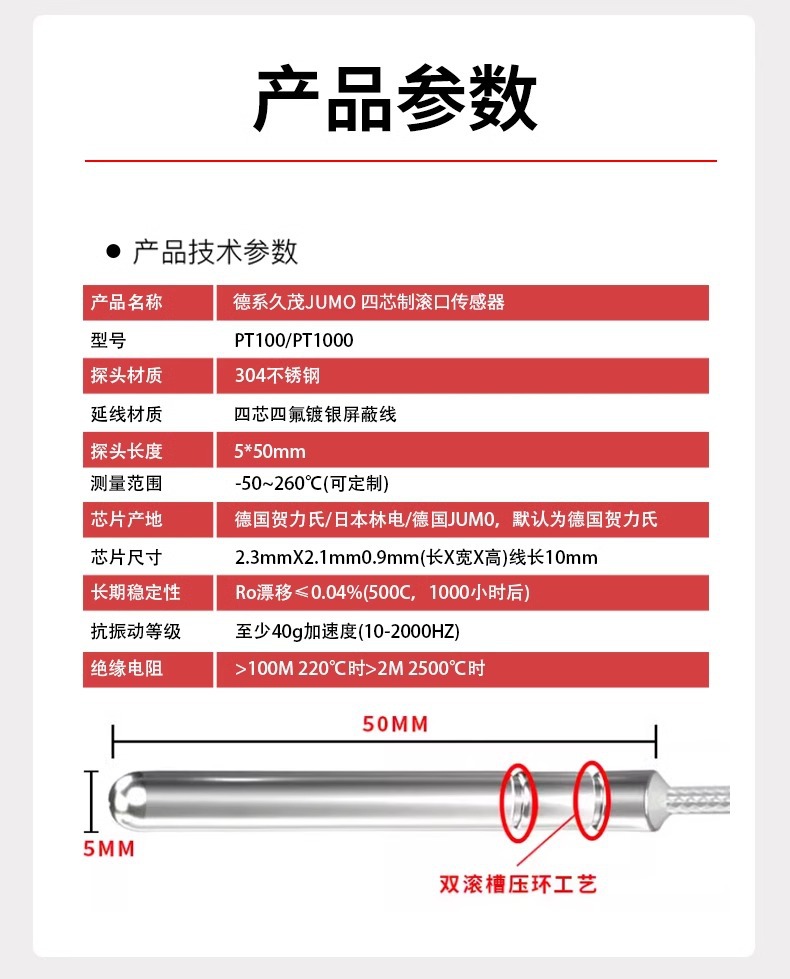 产品参数

• 产品技术参数

| 产品名称 | 德系久茂JUMO 四芯制滚口传感器 |
|---|---|
| 型号 | PT100/PT1000 |
| 探头材质 | 304不锈钢 |
| 延线材质 | 四芯四氟镀银屏蔽线 |
| 探头长度 | 5*50mm |
| 测量范围 | -50~260℃(可定制) |
| 芯片产地 | 德国贺力氏/日本林电/德国JUM0，默认为德国贺力氏 |
| 芯片尺寸 | 2.3mmX2.1mm0.9mm(长X宽X高)线长10mm |
| 长期稳定性 | Ro漂移≤0.04%(500C，1000小时后) |
| 抗振动等级 | 至少40g加速度(10-2000HZ) |
| 绝缘电阻 | >100M 220℃时>2M 2500℃时 |

50MM

5MM

双滚槽压环工艺